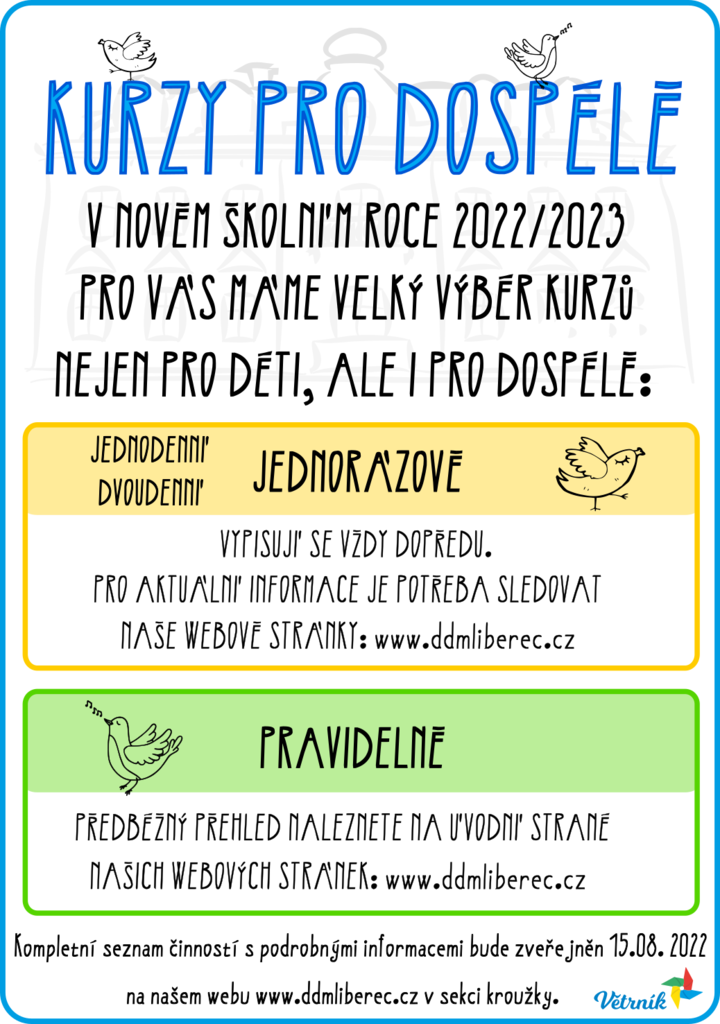 KURZY PRO DOSPĚLÉ

V NOVÉM ŠKOLNÍM ROCE 2022/2023
PRO VÁS MÁME VELKÝ VÝBĚR KURZŮ
NEJEN PRO DĚTI, ALE I PRO DOSPĚLÉ:

JEDNODENNÍ
DVOUDENNÍ

JEDNORÁZOVÉ

VYPISUJÍ SE VŽDY DOPŘEDU.
PRO AKTUÁLNÍ INFORMACE JE POTŘEBA SLEDOVAT
NAŠE WEBOVÉ STRÁNKY: www.ddmliberec.cz

PRAVIDELNÉ

PŘEDBĚŽNÝ PŘEHLED NALEZNETE NA ÚVODNÍ STRANĚ
NAŠICH WEBOVÝCH STRÁNEK: www.ddmliberec.cz

Kompletní seznam činností s podrobnými informacemi bude zveřejněn 15.08. 2022
na našem webu www.ddmliberec.cz v sekci kroužky.

Větrník